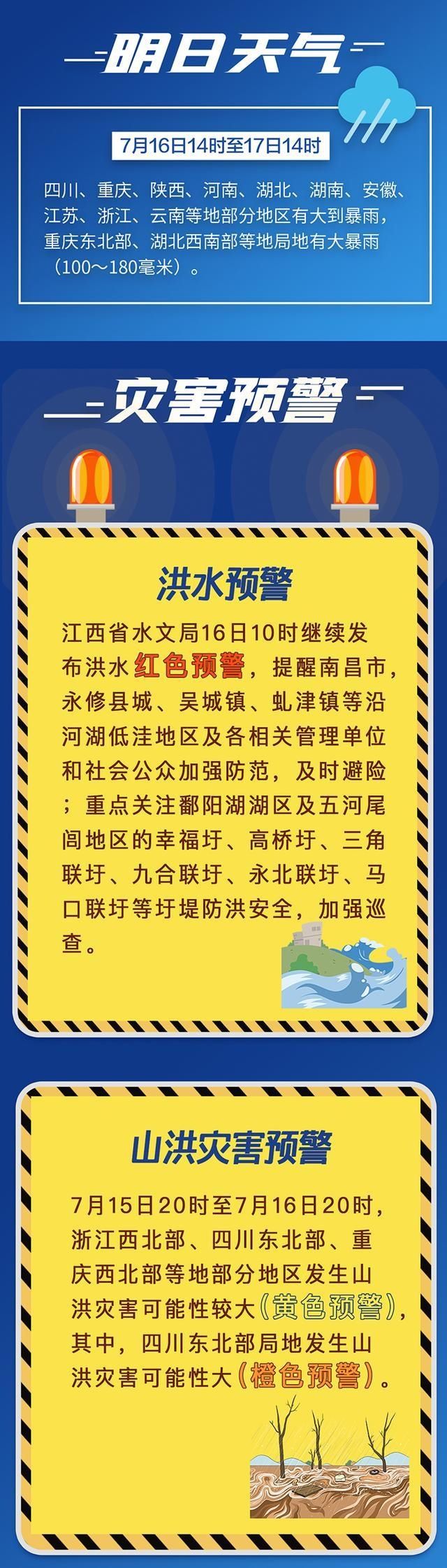 明日天气

7月16日14时至17日14时

四川、重庆、陕西、河南、湖北、湖南、安徽、江苏、浙江、云南等地部分地区有大到暴雨，重庆东北部、湖北西南部等地局地有大暴雨（100～180毫米）。

灾害预警

洪水预警

江西省水文局16日10时继续发布洪水红色预警，提醒南昌市，永修县城、吴城镇、虬津镇等沿河湖低洼地区及各相关管理单位和社会公众加强防范，及时避险；重点关注鄱阳湖湖区及五河尾闾地区的幸福圩、高桥圩、三角联圩、九合联圩、永北联圩、马口联圩等圩堤防洪安全，加强巡查。

山洪灾害预警

7月15日20时至7月16日20时，浙江西北部、四川东北部、重庆西北部等地部分地区发生山洪灾害可能性较大（黄色预警），其中，四川东北部局地发生山洪灾害可能性大（橙色预警）。